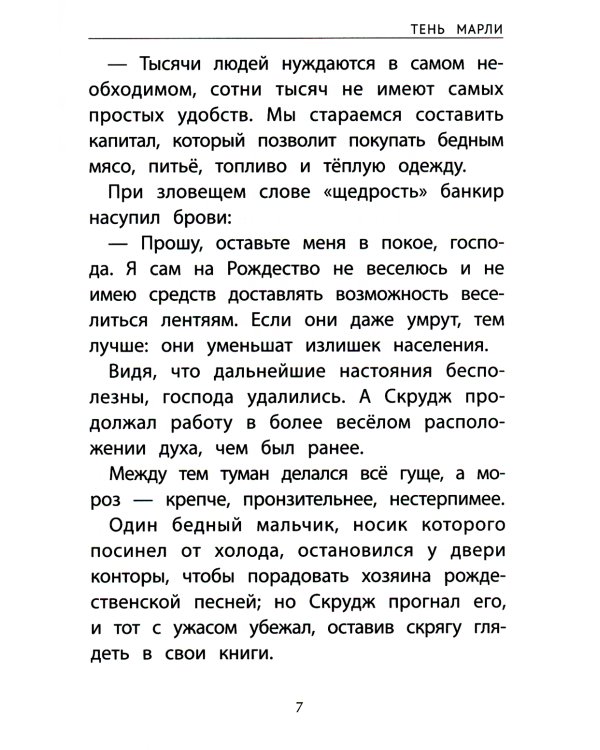 ТЕНЬ МАРЛИ

— Тысячи людей нуждаются в самом необходимом, сотни тысяч не имеют самых простых удобств. Мы стараемся составить капитал, который позволит покупать бедным мясо, питьё, топливо и тёплую одежду.

При зловещем слове «щедрость» банкир насупил брови:

— Прошу, оставьте меня в покое, господа. Я сам на Рождество не веселюсь и не имею средств доставлять возможность веселиться лентяям. Если они даже умрут, тем лучше: они уменьшат излишек населения.

Видя, что дальнейшие настояния бесполезны, господа удалились. А Скрудж продолжал работу в более весёлом расположении духа, чем был ранее.

Между тем туман делался всё гуще, а мороз — крепче, пронзительнее, нестерпимее.

Один бедный мальчик, носик которого посинел от холода, остановился у двери конторы, чтобы порадовать хозяина рождественской песней; но Скрудж прогнал его, и тот с ужасом убежал, оставив скрягу глядеть в свои книги.

7